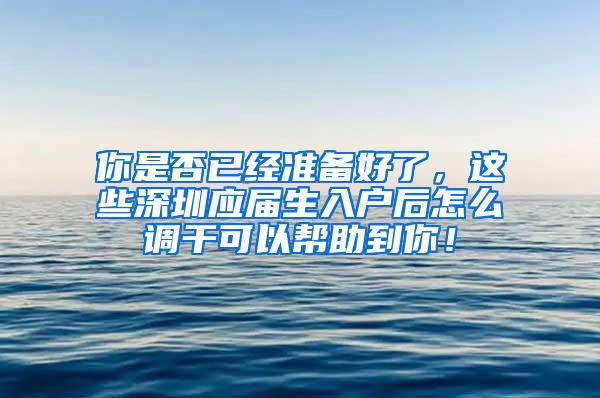 你是否已经准备好了，这些深圳应届生入户后怎么调干可以帮助到你！